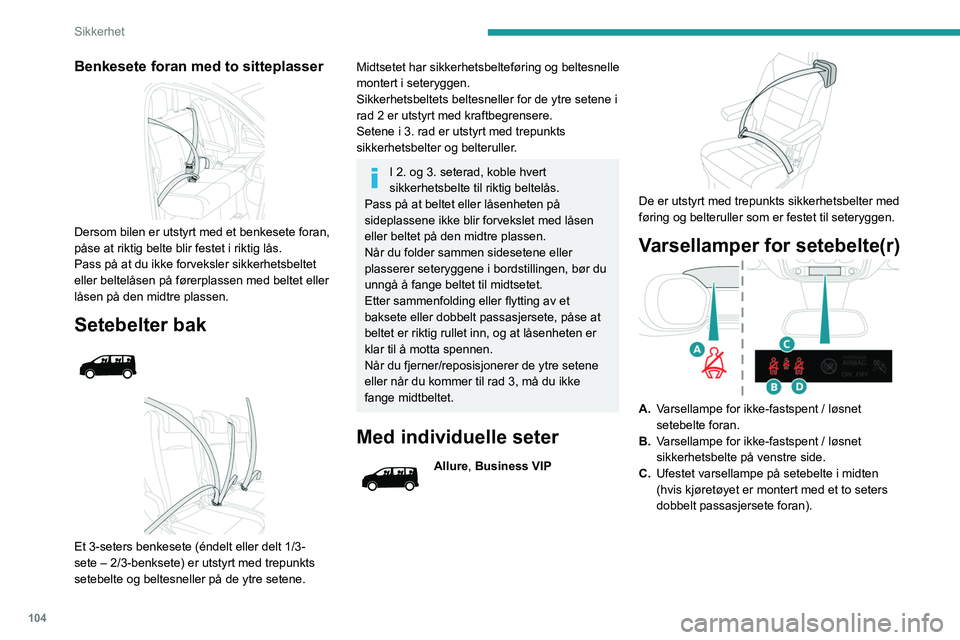 Sikkerhet

Benkesete foran med to sitteplasser

Dersom bilen er utstyrt med et benkesete foran, påse at riktig belte blir festet i riktig lås.
Pass på at du ikke forveksler sikkerhetsbeltet eller beltelåsen på førerplassen med beltet eller låsen på den midtre plassen.

Setebelter bak

Et 3-seters benkesete (éndelt eller delt 1/3-sete – 2/3-benksete) er utstyrt med trepunkts setebelte og beltesneller på de ytre setene.

Midtsetet har sikkerhetsbelteføring og beltesnelle montert i seteryggen.
Sikkerhetsbeltets beltesneller for de ytre setene i rad 2 er utstyrt med kraftbegrensere.
Setene i 3. rad er utstyrt med trepunkts sikkerhetsbelter og belteruller.

I 2. og 3. seterad, koble hvert sikkerhetsbelte til riktig beltelås.
Pass på at beltet eller låsenheten på sideplassene ikke blir forvekslet med låsen eller beltet på den midtre plassen.
Når du folder sammen sidesetene eller plasserer seteryggene i bordstillingen, bør du unngå å fange beltet til midtsetet.
Etter sammenfolding eller flytting av et baksete eller dobbelt passasjersete, påse at beltet er riktig rullet inn, og at låsenheten er klar til å motta spennen.
Når du fjerner/reposisjonerer de ytre setene eller når du kommer til rad 3, må du ikke fange midtbeltet.

Med individuelle seter

Allure, Business VIP

De er utstyrt med trepunkts sikkerhetsbelter med føring og belteruller som er festet til seteryggen.

Varsellamper for setebelte(r)

A
C
B
D
AIRBAG
ON OFF

A. Varsellampe for ikke-fastspent / løsnet setebelte foran.
B. Varsellampe for ikke-fastspent / løsnet sikkerhetsbelte på venstre side.
C. Ufestet varsellampe på setebelte i midten (hvis kjøretøyet er montert med et to seters dobbelt passasjersete foran).

104

carmanualsonline.info